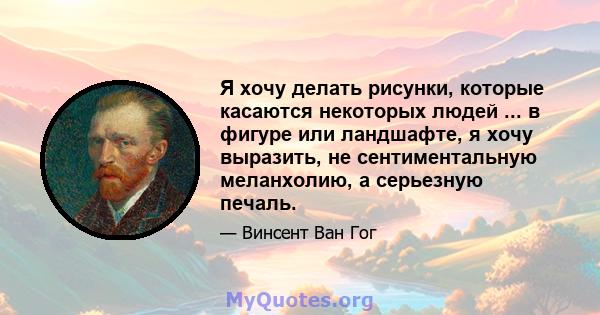 Я хочу делать рисунки, которые касаются некоторых людей ... в фигуре или ландшафте, я хочу выразить, не сентиментальную меланхолию, а серьезную печаль.

— Винсент Ван Гог

MyQuotes.org